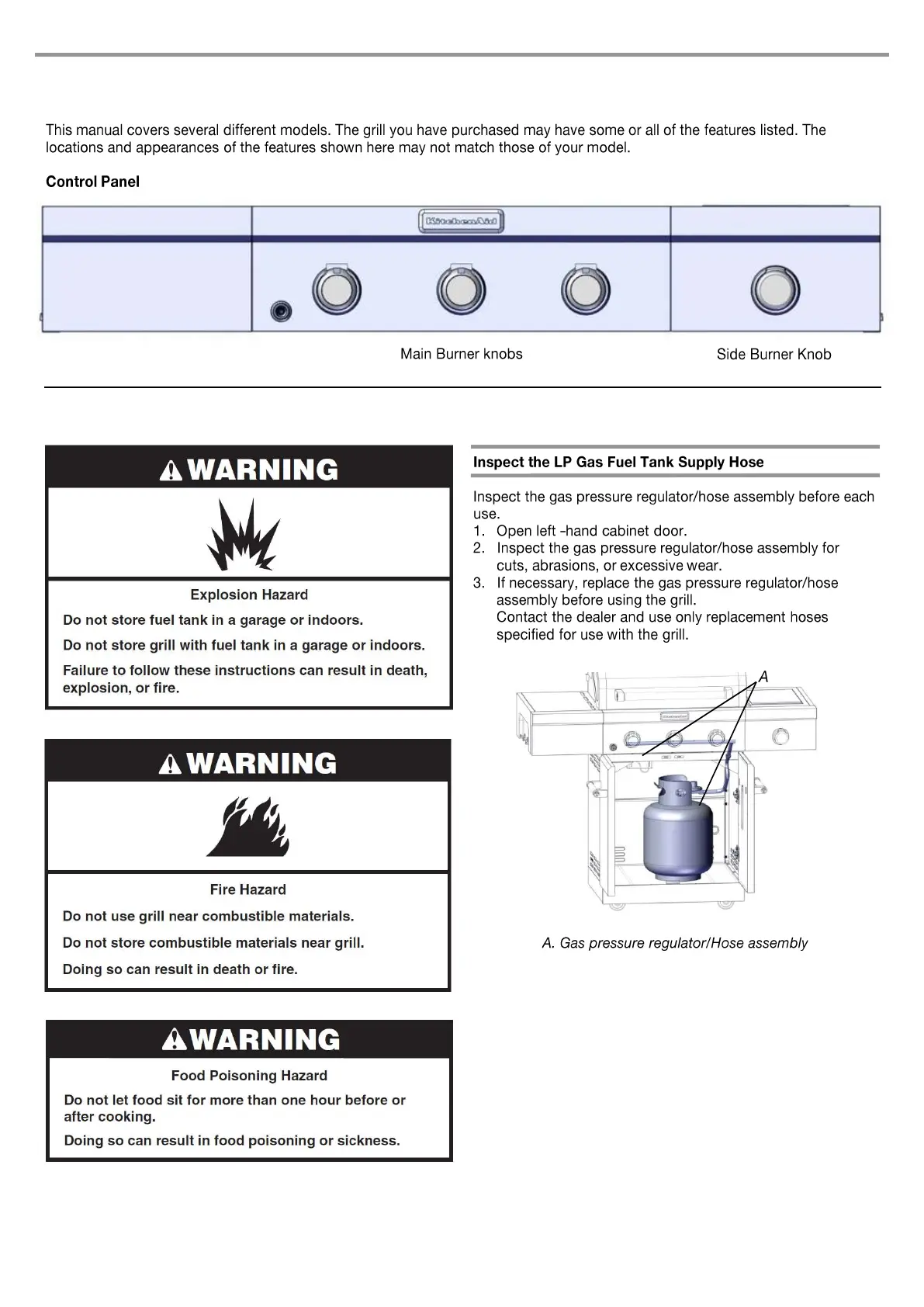 This manual covers several different models. The grill you have purchased may have some or all of the features listed. The locations and appearances of the features shown here may not match those of your model.

**Control Panel**

KitchenAid

Main Burner knobs

Side Burner Knob

WARNING

Explosion Hazard

Do not store fuel tank in a garage or indoors.

Do not store grill with fuel tank in a garage or indoors.

Failure to follow these instructions can result in death, explosion, or fire.

WARNING

Fire Hazard

Do not use grill near combustible materials.

Do not store combustible materials near grill.

Doing so can result in death or fire.

WARNING

Food Poisoning Hazard

Do not let food sit for more than one hour before or after cooking.

Doing so can result in food poisoning or sickness.

**Inspect the LP Gas Fuel Tank Supply Hose**

Inspect the gas pressure regulator/hose assembly before each use.
1. Open left -hand cabinet door.
2. Inspect the gas pressure regulator/hose assembly for cuts, abrasions, or excessive wear.
3. If necessary, replace the gas pressure regulator/hose assembly before using the grill.
Contact the dealer and use only replacement hoses specified for use with the grill.

A

A. Gas pressure regulator/Hose assembly